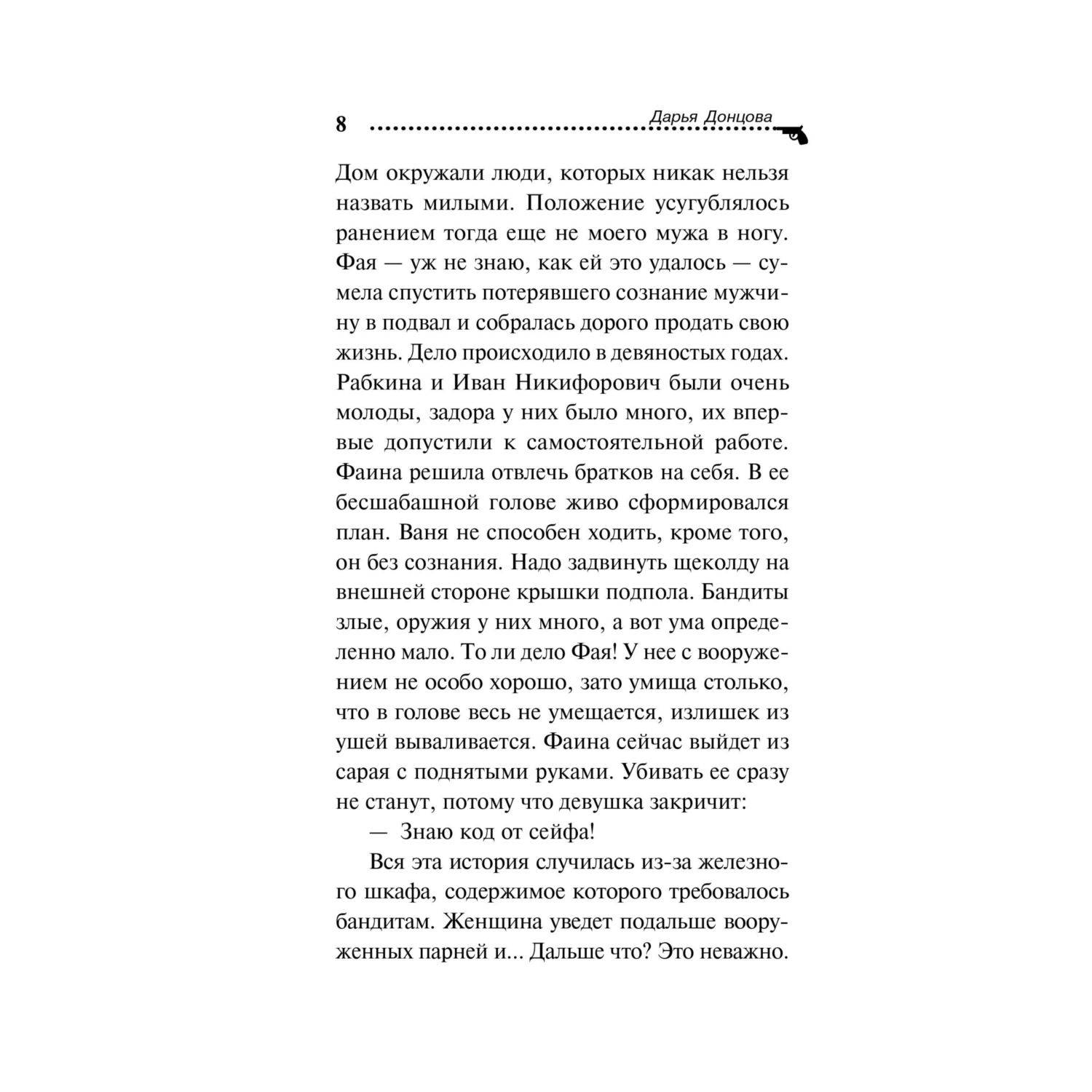 8 Дарья Донцова

Дом окружали люди, которых никак нельзя назвать милыми. Положение усугублялось ранением тогда еще не моего мужа в ногу. Фая — уж не знаю, как ей это удалось — сумела спустить потерявшего сознание мужчину в подвал и собралась дорого продать свою жизнь. Дело происходило в девяностых годах. Рабкина и Иван Никифорович были очень молоды, задора у них было много, их впервые допустили к самостоятельной работе. Фаина решила отвлечь братков на себя. В ее бесшабашной голове живо сформировался план. Ваня не способен ходить, кроме того, он без сознания. Надо задвинуть щеколду на внешней стороне крышки подпола. Бандиты злые, оружия у них много, а вот ума определенно мало. То ли дело Фая! У нее с вооружением не особо хорошо, зато умища столько, что в голове весь не умещается, излишек из ушей вываливается. Фаина сейчас выйдет из сарая с поднятыми руками. Убивать ее сразу не станут, потому что девушка закричит:

— Знаю код от сейфа!

Вся эта история случилась из-за железного шкафа, содержимое которого требовалось бандитам. Женщина уведет подальше вооруженных парней и... Дальше что? Это неважно.